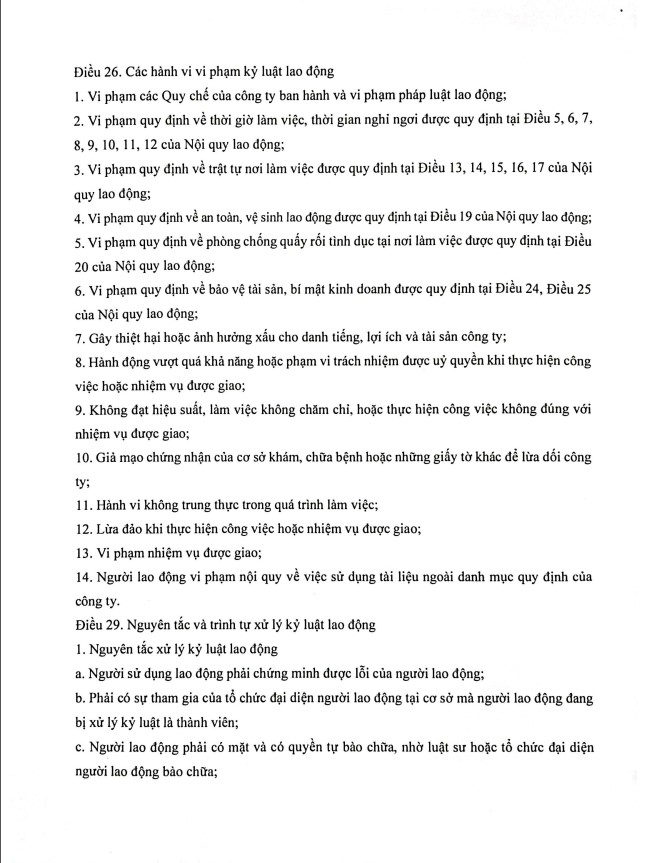 Điều 26. Các hành vi vi phạm kỷ luật lao động
1. Vi phạm các Quy chế của công ty ban hành và vi phạm pháp luật lao động;
2. Vi phạm quy định về thời giờ làm việc, thời gian nghỉ ngơi được quy định tại Điều 5, 6, 7, 8, 9, 10, 11, 12 của Nội quy lao động;
3. Vi phạm quy định về trật tự nơi làm việc được quy định tại Điều 13, 14, 15, 16, 17 của Nội quy lao động;
4. Vi phạm quy định về an toàn, vệ sinh lao động được quy định tại Điều 19 của Nội quy lao động;
5. Vi phạm quy định về phòng chống quấy rối tình dục tại nơi làm việc được quy định tại Điều 20 của Nội quy lao động;
6. Vi phạm quy định về bảo vệ tài sản, bí mật kinh doanh được quy định tại Điều 24, Điều 25 của Nội quy lao động;
7. Gây thiệt hại hoặc ảnh hưởng xấu cho danh tiếng, lợi ích và tài sản công ty;
8. Hành động vượt quá khả năng hoặc phạm vi trách nhiệm được uỷ quyền khi thực hiện công việc hoặc nhiệm vụ được giao;
9. Không đạt hiệu suất, làm việc không chăm chỉ, hoặc thực hiện công việc không đúng với nhiệm vụ được giao;
10. Giả mạo chứng nhận của cơ sở khám, chữa bệnh hoặc những giấy tờ khác để lừa dối công ty;
11. Hành vi không trung thực trong quá trình làm việc;
12. Lừa đảo khi thực hiện công việc hoặc nhiệm vụ được giao;
13. Vi phạm nhiệm vụ được giao;
14. Người lao động vi phạm nội quy về việc sử dụng tài liệu ngoài danh mục quy định của công ty.
Điều 29. Nguyên tắc và trình tự xử lý kỷ luật lao động
1. Nguyên tắc xử lý kỷ luật lao động
a. Người sử dụng lao động phải chứng minh được lỗi của người lao động;
b. Phải có sự tham gia của tổ chức đại diện người lao động tại cơ sở mà người lao động đang bị xử lý kỷ luật là thành viên;
c. Người lao động phải có mặt và có quyền tự bào chữa, nhờ luật sư hoặc tổ chức đại diện người lao động bào chữa;